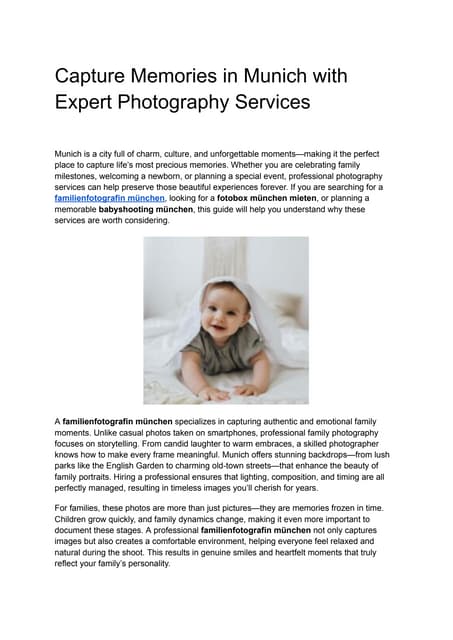 Capture Memories in Munich with Expert Photography Services

Munich is a city full of charm, culture, and unforgettable moments—making it the perfect place to capture life's most precious memories. Whether you are celebrating family milestones, welcoming a newborn, or planning a special event, professional photography services can help preserve those beautiful experiences forever. If you are searching for a familienfotografin münchen, looking for a fotobox münchen mieten, or planning a memorable babyshooting münchen, this guide will help you understand why these services are worth considering.

A familienfotografin münchen specializes in capturing authentic and emotional family moments. Unlike casual photos taken on smartphones, professional family photography focuses on storytelling. From candid laughter to warm embraces, a skilled photographer knows how to make every frame meaningful. Munich offers stunning backdrops—from lush parks like the English Garden to charming old-town streets—that enhance the beauty of family portraits. Hiring a professional ensures that lighting, composition, and timing are all perfectly managed, resulting in timeless images you'll cherish for years.

For families, these photos are more than just pictures—they are memories frozen in time. Children grow quickly, and family dynamics change, making it even more important to document these stages. A professional familienfotografin münchen not only captures images but also creates a comfortable environment, helping everyone feel relaxed and natural during the shoot. This results in genuine smiles and heartfelt moments that truly reflect your family's personality.